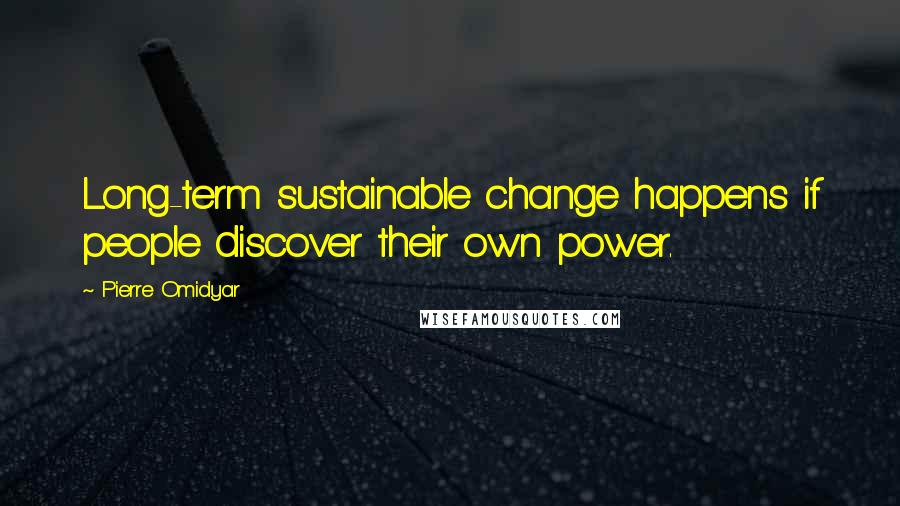 Long-term sustainable change happens if people discover their own power.

~ Pierre Omidyar

WISEFAMOUSQUOTES.COM